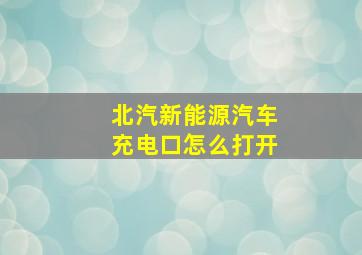 北汽新能源汽车
充电口怎么打开